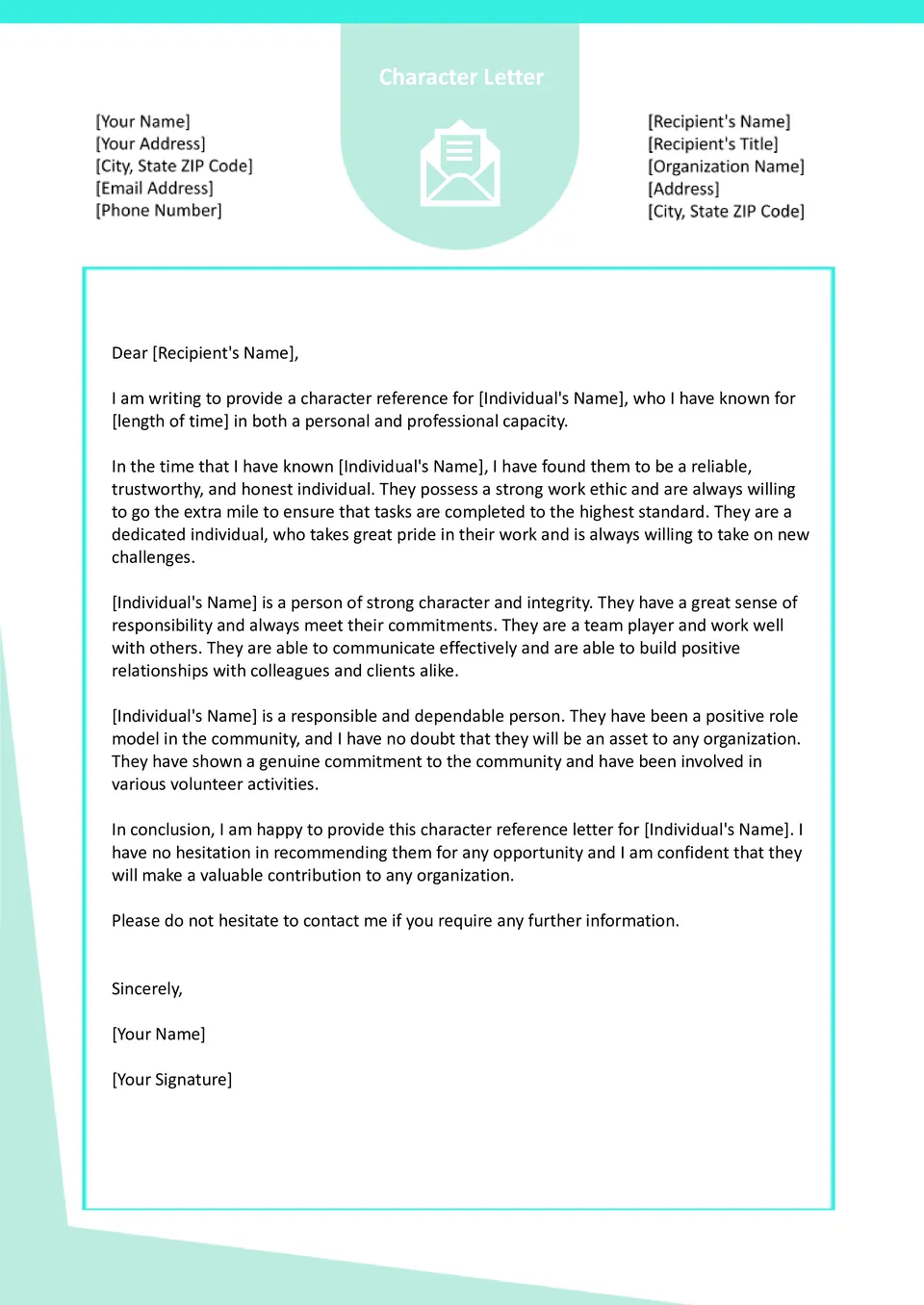 Character Letter

[Your Name]
[Your Address]
[City, State ZIP Code]
[Email Address]
[Phone Number]

[Recipient's Name]
[Recipient's Title]
[Organization Name]
[Address]
[City, State ZIP Code]

Dear [Recipient's Name],

I am writing to provide a character reference for [Individual's Name], who I have known for [length of time] in both a personal and professional capacity.

In the time that I have known [Individual's Name], I have found them to be a reliable, trustworthy, and honest individual. They possess a strong work ethic and are always willing to go the extra mile to ensure that tasks are completed to the highest standard. They are a dedicated individual, who takes great pride in their work and is always willing to take on new challenges.

[Individual's Name] is a person of strong character and integrity. They have a great sense of responsibility and always meet their commitments. They are a team player and work well with others. They are able to communicate effectively and are able to build positive relationships with colleagues and clients alike.

[Individual's Name] is a responsible and dependable person. They have been a positive role model in the community, and I have no doubt that they will be an asset to any organization. They have shown a genuine commitment to the community and have been involved in various volunteer activities.

In conclusion, I am happy to provide this character reference letter for [Individual's Name]. I have no hesitation in recommending them for any opportunity and I am confident that they will make a valuable contribution to any organization.

Please do not hesitate to contact me if you require any further information.

Sincerely,

[Your Name]

[Your Signature]